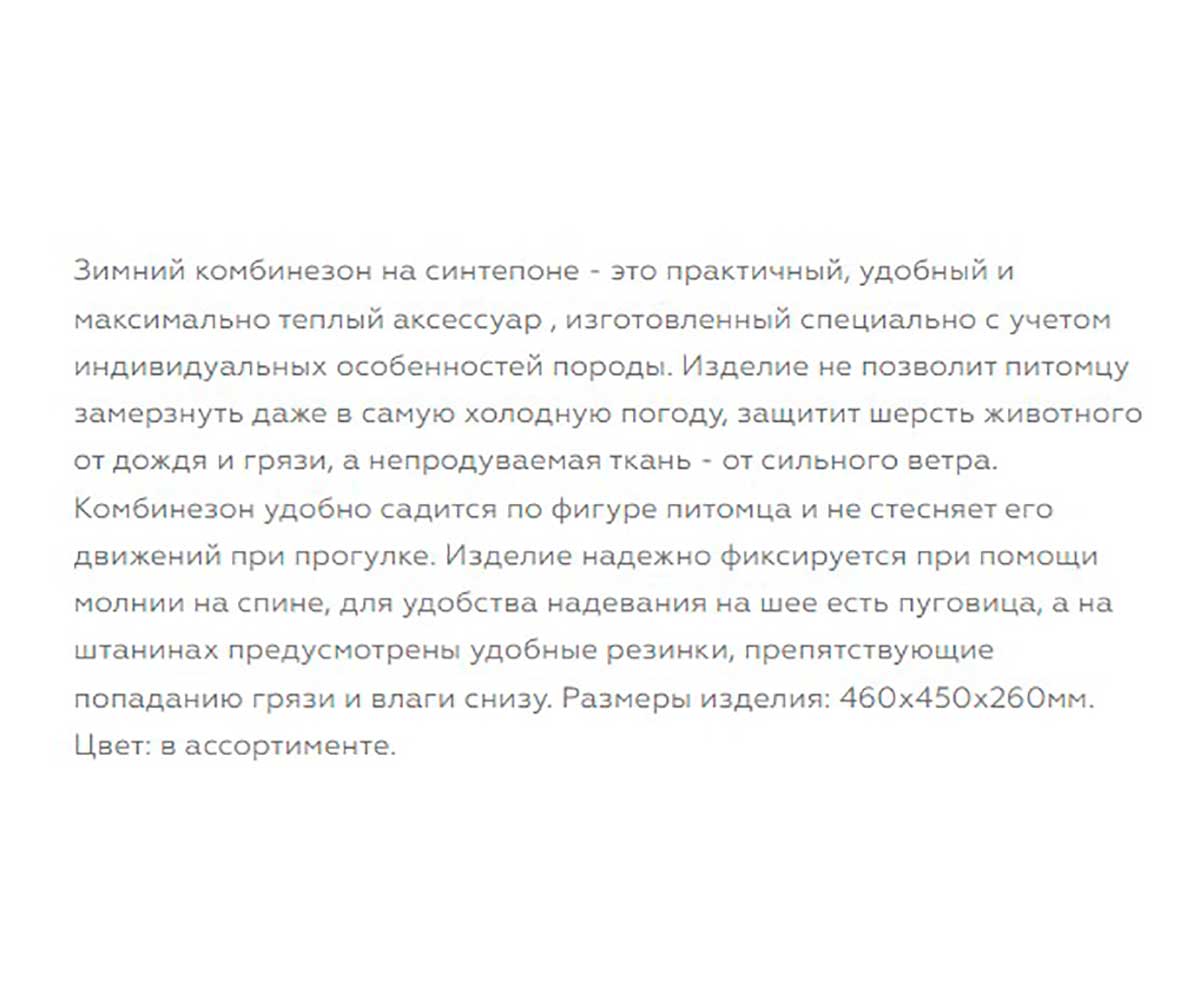 Зимний комбинезон на синтепоне - это практичный, удобный и максимально теплый аксессуар , изготовленный специально с учетом индивидуальных особенностей породы. Изделие не позволит питомцу замерзнуть даже в самую холодную погоду, защитит шерсть животного от дождя и грязи, а непродуваемая ткань - от сильного ветра. Комбинезон удобно садится по фигуре питомца и не стесняет его движений при прогулке. Изделие надежно фиксируется при помощи молнии на спине, для удобства надевания на шее есть пуговица, а на штанинах предусмотрены удобные резинки, препятствующие попаданию грязи и влаги снизу. Размеры изделия: 460х450х260мм. Цвет: в ассортименте.